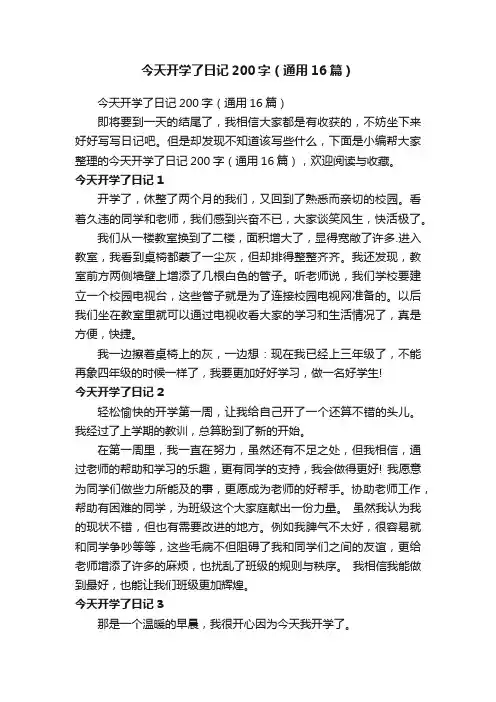 今天开学了日记200字（通用16篇）

今天开学了日记200字（通用16篇）

即将要到一天的结尾了，我相信大家都是有收获的，不妨坐下来好好写写日记吧。但是却发现不知道该写些什么，下面是小编帮大家整理的今天开学了日记200字（通用16篇），欢迎阅读与收藏。

今天开学了日记1

开学了，休整了两个月的我们，又回到了熟悉而亲切的校园。看着久违的同学和老师，我们感到兴奋不已，大家谈笑风生，快活极了。

我们从一楼教室换到了二楼，面积增大了，显得宽敞了许多.进入教室，我看到桌椅都蒙了一尘灰，但却排得整整齐齐。我还发现，教室前方两侧墙壁上增添了几根白色的管子。听老师说，我们学校要建立一个校园电视台，这些管子就是为了连接校园电视网准备的。以后我们坐在教室里就可以通过电视收看大家的学习和生活情况了，真是方便，快捷。

我一边擦着桌椅上的灰，一边想：现在我已经上三年级了，不能再象四年级的时候一样了，我要更加好好学习，做一名好学生!

今天开学了日记2

轻松愉快的开学第一周，让我给自己开了一个还算不错的头儿。我经过了上学期的教训，总算盼到了新的开始。

在第一周里，我一直在努力，虽然还有不足之处，但我相信，通过老师的帮助和学习的乐趣，更有同学的支持，我会做得更好! 我愿意为同学们做些力所能及的事，更愿成为老师的好帮手。协助老师工作，帮助有困难的同学，为班级这个大家庭献出一份力量。 虽然我认为我的现状不错，但也有需要改进的地方。例如我脾气不太好，很容易就和同学争吵等等，这些毛病不但阻碍了我和同学们之间的友谊，更给老师增添了许多的麻烦，也扰乱了班级的规则与秩序。 我相信我能做到最好，也能让我们班级更加辉煌。

今天开学了日记3

那是一个温暖的早晨，我很开心因为今天我开学了。